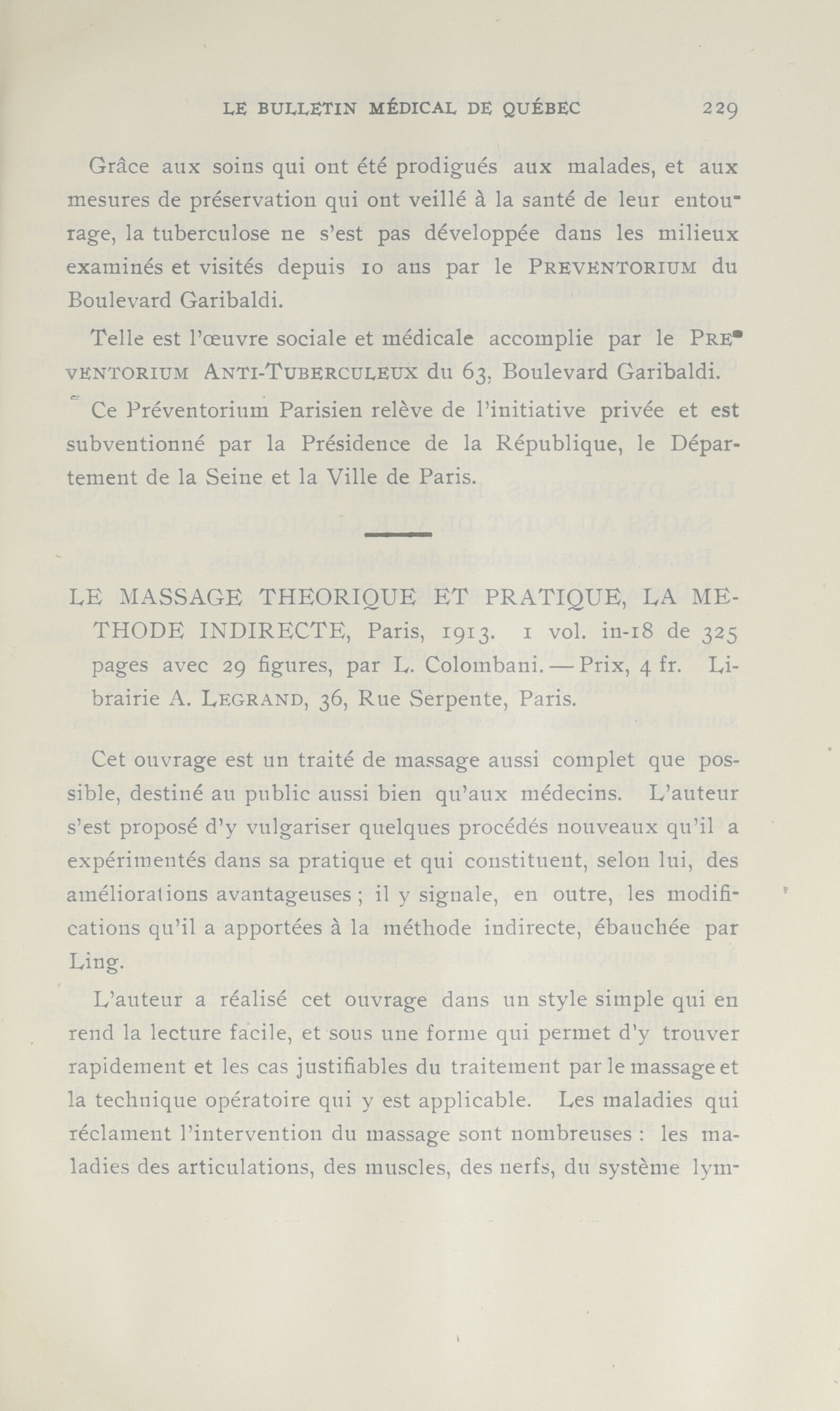 LE BULLETIN MÉDICAL DE QUÉBEC 229

Grâce aux soins qui ont été prodigués aux malades, et aux mesures de préservation qui ont veillé à la santé de leur entourage, la tuberculose ne s'est pas développée dans les milieux examinés et visités depuis 10 ans par le PREVENTORIUM du Boulevard Garibaldi.

Telle est l'œuvre sociale et médicale accomplie par le PREVENTORIUM ANTI-TUBERCULEUX du 63, Boulevard Garibaldi.

Ce Préventorium Parisien relève de l'initiative privée et est subventionné par la Présidence de la République, le Département de la Seine et la Ville de Paris.

LE MASSAGE THEORIQUE ET PRATIQUE, LA METHODE INDIRECTE, Paris, 1913. 1 vol. in-18 de 325 pages avec 29 figures, par L. Colombani. — Prix, 4 fr. Librairie A. LEGRAND, 36, Rue Serpente, Paris.

Cet ouvrage est un traité de massage aussi complet que possible, destiné au public aussi bien qu'aux médecins. L'auteur s'est proposé d'y vulgariser quelques procédés nouveaux qu'il a expérimentés dans sa pratique et qui constituent, selon lui, des améliorations avantageuses ; il y signale, en outre, les modifications qu'il a apportées à la méthode indirecte, ébauchée par Ling.

L'auteur a réalisé cet ouvrage dans un style simple qui en rend la lecture facile, et sous une forme qui permet d'y trouver rapidement et les cas justifiables du traitement par le massage et la technique opératoire qui y est applicable. Les maladies qui réclament l'intervention du massage sont nombreuses : les maladies des articulations, des muscles, des nerfs, du système lym-